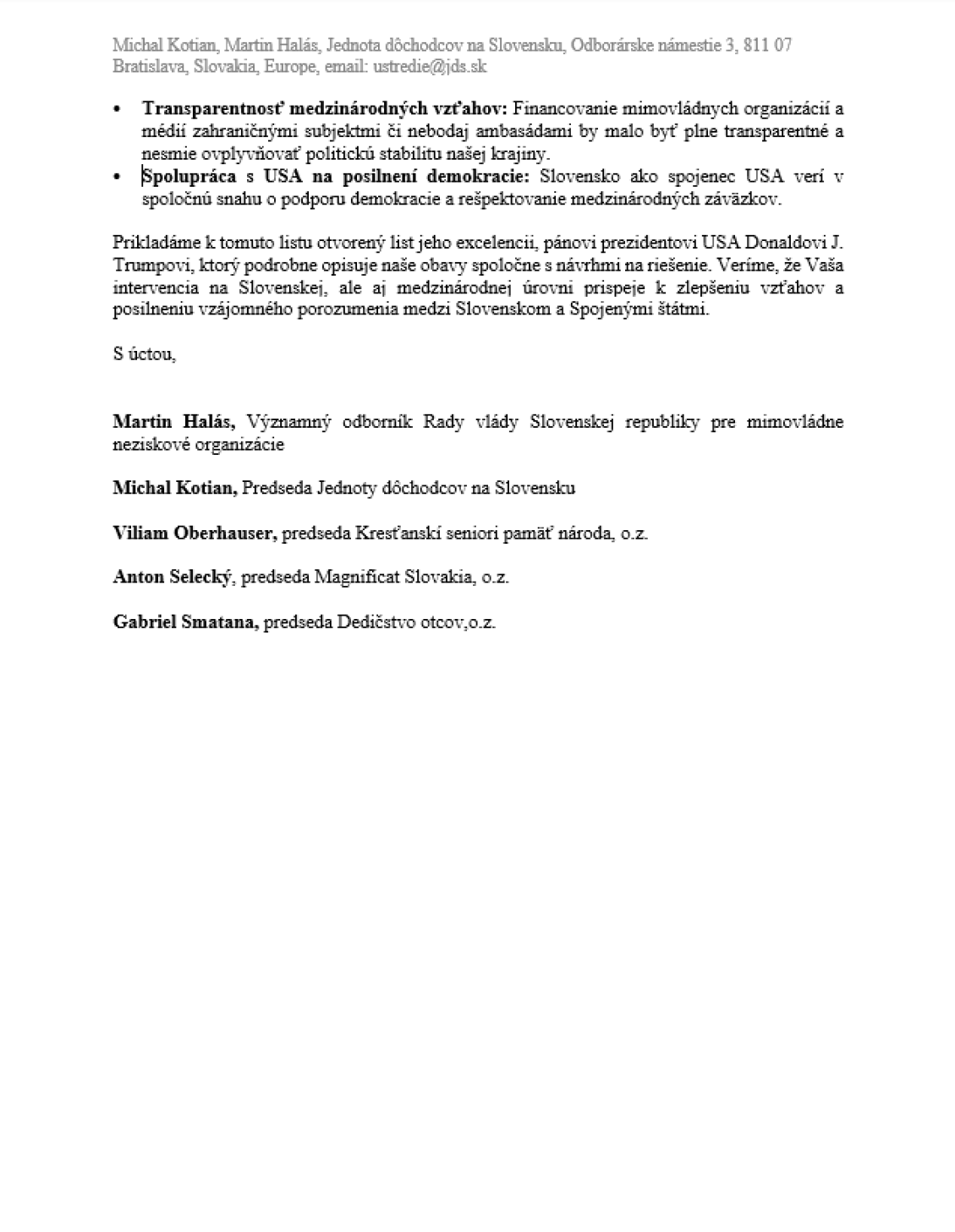 Michal Kotian, Martin Halás, Jednota dôchodcov na Slovensku, Odborárske námestie 3, 811 07 Bratislava, Slovakia, Europe, email: ustredie@jds.sk

• **Transparentnosť medzinárodných vzťahov:** Financovanie mimovládnych organizácií a médií zahraničnými subjektmi či nebodaj ambasádami by malo byť plne transparentné a nesmie ovplyvňovať politickú stabilitu našej krajiny.
• **Spolupráca s USA na posilnení demokracie:** Slovensko ako spojenec USA verí v spoločnú snahu o podporu demokracie a rešpektovanie medzinárodných záväzkov.

Prikladáme k tomuto listu otvorený list jeho excelencii, pánovi prezidentovi USA Donaldovi J. Trumpovi, ktorý podrobne opisuje naše obavy spoločne s návrhmi na riešenie. Veríme, že Vaša intervencia na Slovenskej, ale aj medzinárodnej úrovni prispeje k zlepšeniu vzťahov a posilneniu vzájomného porozumenia medzi Slovenskom a Spojenými štátmi.

S úctou,

**Martin Halás,** Významný odborník Rady vlády Slovenskej republiky pre mimovládne neziskové organizácie

**Michal Kotian,** Predseda Jednoty dôchodcov na Slovensku

**Viliam Oberhauser,** predseda Kresťanskí seniori pamäť národa, o.z.

**Anton Selecký**, predseda Magnificat Slovakia, o.z.

**Gabriel Smatana,** predseda Dedičstvo otcov,o.z.